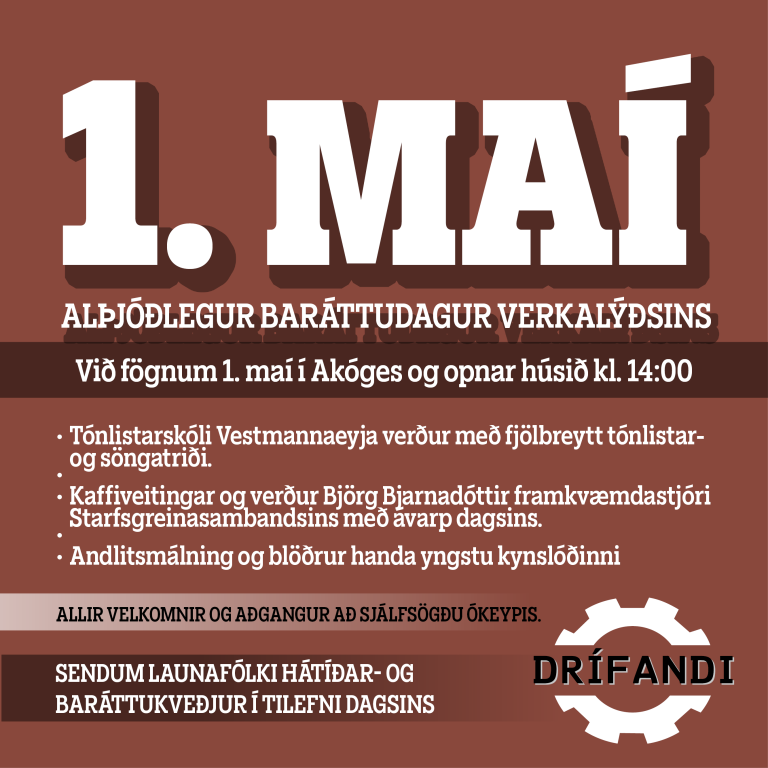 1. MAÍ

ALÞJÓÐLEGUR BARÁTTUDAGUR VERKALÝÐSINS

Við fögnum 1. maí í Akóges og opnar húsið kl. 14:00

• Tónlistarskóli Vestmannaeyja verður með fjölbreytt tónlistar- og söngatriði.
•
• Kaffiveitingar og verður Björg Bjarnadóttir framkvæmdastjóri Starfsgreinasambandsins með ávarp dagsins.
•
• Andlitsmálning og blöðrur handa yngstu kynslóðinni

ALLIR VELKOMNIR OG AÐGANGUR AÐ SJÁLFSÖGÐU ÓKEYPIS.

SENDUM LAUNAFÓLKI HÁTÍÐAR- OG BARÁTTUKVEÐJUR Í TILEFNI DAGSINS

DRÍFANDI